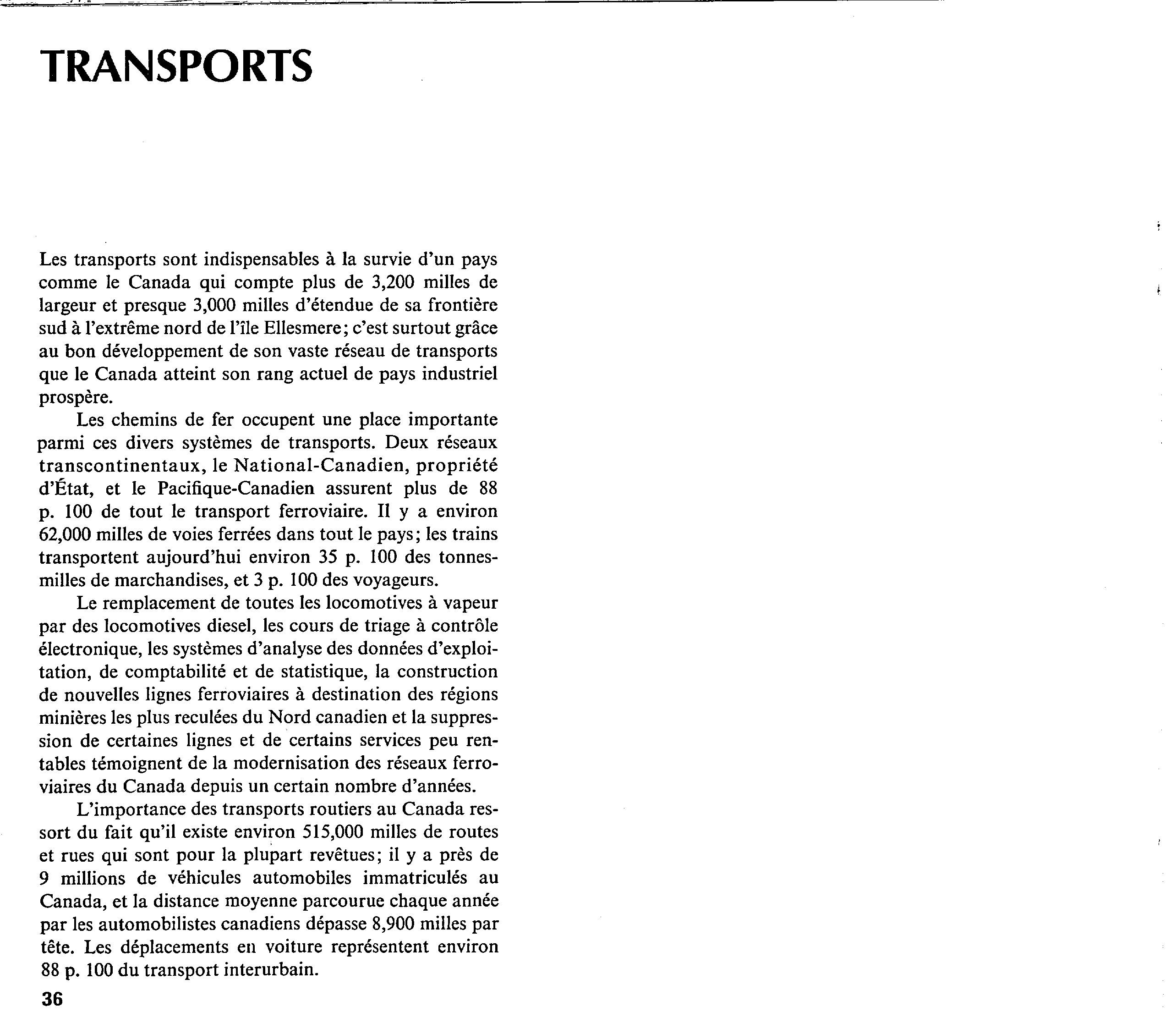 TRANSPORTS

Les transports sont indispensables à la survie d'un pays comme le Canada qui compte plus de 3,200 milles de largeur et presque 3,000 milles d'étendue de sa frontière sud à l'extrême nord de l'île Ellesmere; c'est surtout grâce au bon développement de son vaste réseau de transports que le Canada atteint son rang actuel de pays industriel prospère.

Les chemins de fer occupent une place importante parmi ces divers systèmes de transports. Deux réseaux transcontinentaux, le National-Canadien, propriété d'État, et le Pacifique-Canadien assurent plus de 88 p. 100 de tout le transport ferroviaire. Il y a environ 62,000 milles de voies ferrées dans tout le pays; les trains transportent aujourd'hui environ 35 p. 100 des tonnes-milles de marchandises, et 3 p. 100 des voyageurs.

Le remplacement de toutes les locomotives à vapeur par des locomotives diesel, les cours de triage à contrôle électronique, les systèmes d'analyse des données d'exploitation, de comptabilité et de statistique, la construction de nouvelles lignes ferroviaires à destination des régions minières les plus reculées du Nord canadien et la suppression de certaines lignes et de certains services peu rentables témoignent de la modernisation des réseaux ferroviaires du Canada depuis un certain nombre d'années.

L'importance des transports routiers au Canada ressort du fait qu'il existe environ 515,000 milles de routes et rues qui sont pour la plupart revêtues; il y a près de 9 millions de véhicules automobiles immatriculés au Canada, et la distance moyenne parcourue chaque année par les automobilistes canadiens dépasse 8,900 milles par tête. Les déplacements en voiture représentent environ 88 p. 100 du transport interurbain.

36